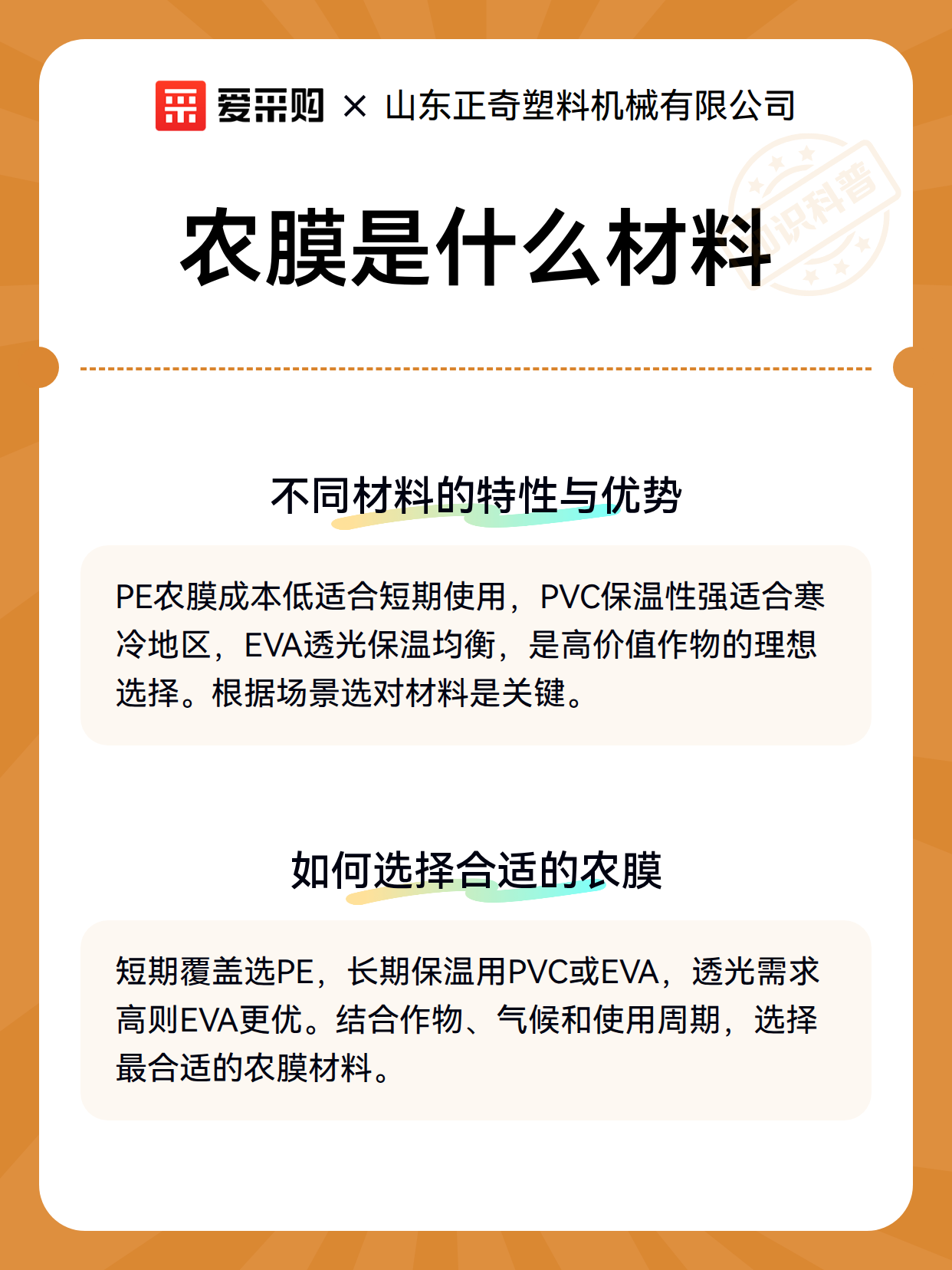 爱采购 × 山东正奇塑料机械有限公司

知识科普

农膜是什么材料

不同材料的特性与优势

PE农膜成本低适合短期使用，PVC保温性强适合寒冷地区，EVA透光保温均衡，是高价值作物的理想选择。根据场景选对材料是关键。

如何选择合适的农膜

短期覆盖选PE，长期保温用PVC或EVA，透光需求高则EVA更优。结合作物、气候和使用周期，选择最合适的农膜材料。